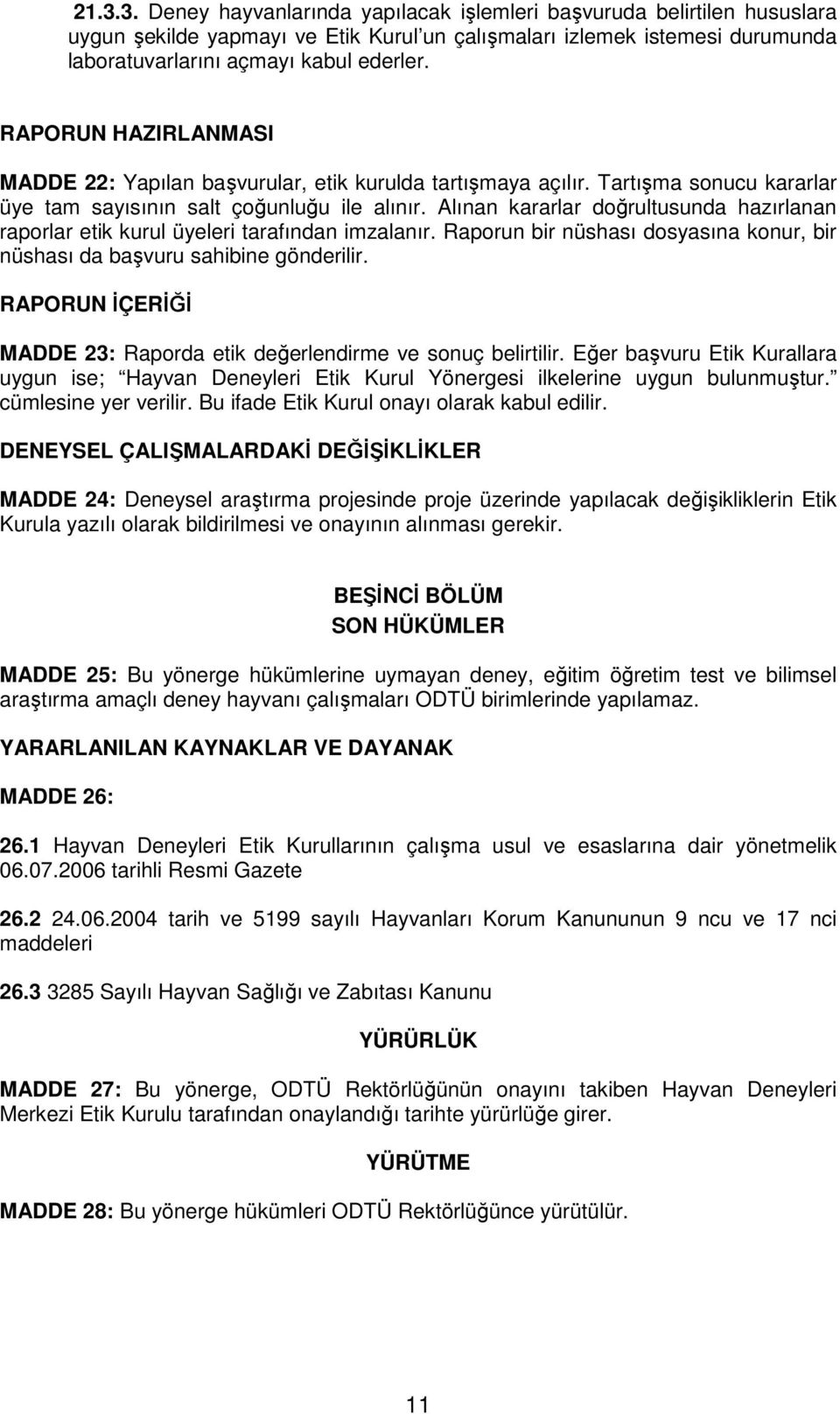 21.3.3. Deney hayvanlarında yapılacak işlemleri başvuruda belirtilen hususlara uygun şekilde yapmayı ve Etik Kurul'un çalışmaları izlemek istemesi durumunda laboratuvarlarını açmayı kabul ederler.

RAPORUN HAZIRLANMASI

MADDE 22: Yapılan başvurular, etik kurulda tartışmaya açılır. Tartışma sonucu kararlar üye tam sayısının salt çoğunluğu ile alınır. Alınan kararlar doğrultusunda hazırlanan raporlar etik kurul üyeleri tarafından imzalanır. Raporun bir nüshası dosyasına konur, bir nüshası da başvuru sahibine gönderilir.

RAPORUN İÇERİĞİ

MADDE 23: Raporda etik değerlendirme ve sonuç belirtilir. Eğer başvuru Etik Kurallara uygun ise; "Hayvan Deneyleri Etik Kurul Yönergesi ilkelerine uygun bulunmuştur." cümlesine yer verilir. Bu ifade Etik Kurul onayı olarak kabul edilir.

DENEYSEL ÇALIŞMALARDAKİ DEĞİŞİKLİKLER

MADDE 24: Deneysel araştırma projesinde proje üzerinde yapılacak değişikliklerin Etik Kurula yazılı olarak bildirilmesi ve onayının alınması gerekir.

BEŞİNCİ BÖLÜM
SON HÜKÜMLER

MADDE 25: Bu yönerge hükümlerine uymayan deney, eğitim öğretim test ve bilimsel araştırma amaçlı deney hayvanı çalışmaları ODTÜ birimlerinde yapılamaz.

YARARLANILAN KAYNAKLAR VE DAYANAK

MADDE 26:

26.1 Hayvan Deneyleri Etik Kurullarının çalışma usul ve esaslarına dair yönetmelik 06.07.2006 tarihli Resmi Gazete

26.2 24.06.2004 tarih ve 5199 sayılı Hayvanları Korum Kanununun 9 ncu ve 17 nci maddeleri

26.3 3285 Sayılı Hayvan Sağlığı ve Zabıtası Kanunu

YÜRÜRLÜK

MADDE 27: Bu yönerge, ODTÜ Rektörlüğünün onayını takiben Hayvan Deneyleri Merkezi Etik Kurulu tarafından onaylandığı tarihte yürürlüğe girer.

YÜRÜTME

MADDE 28: Bu yönerge hükümleri ODTÜ Rektörlüğünce yürütülür.

11